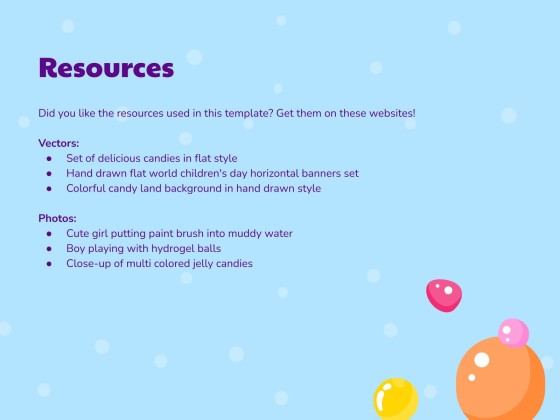 Resources

Did you like the resources used in this template? Get them on these websites!

Vectors:
• Set of delicious candies in flat style
• Hand drawn flat world children's day horizontal banners set
• Colorful candy land background in hand drawn style

Photos:
• Cute girl putting paint brush into muddy water
• Boy playing with hydrogel balls
• Close-up of multi colored jelly candies